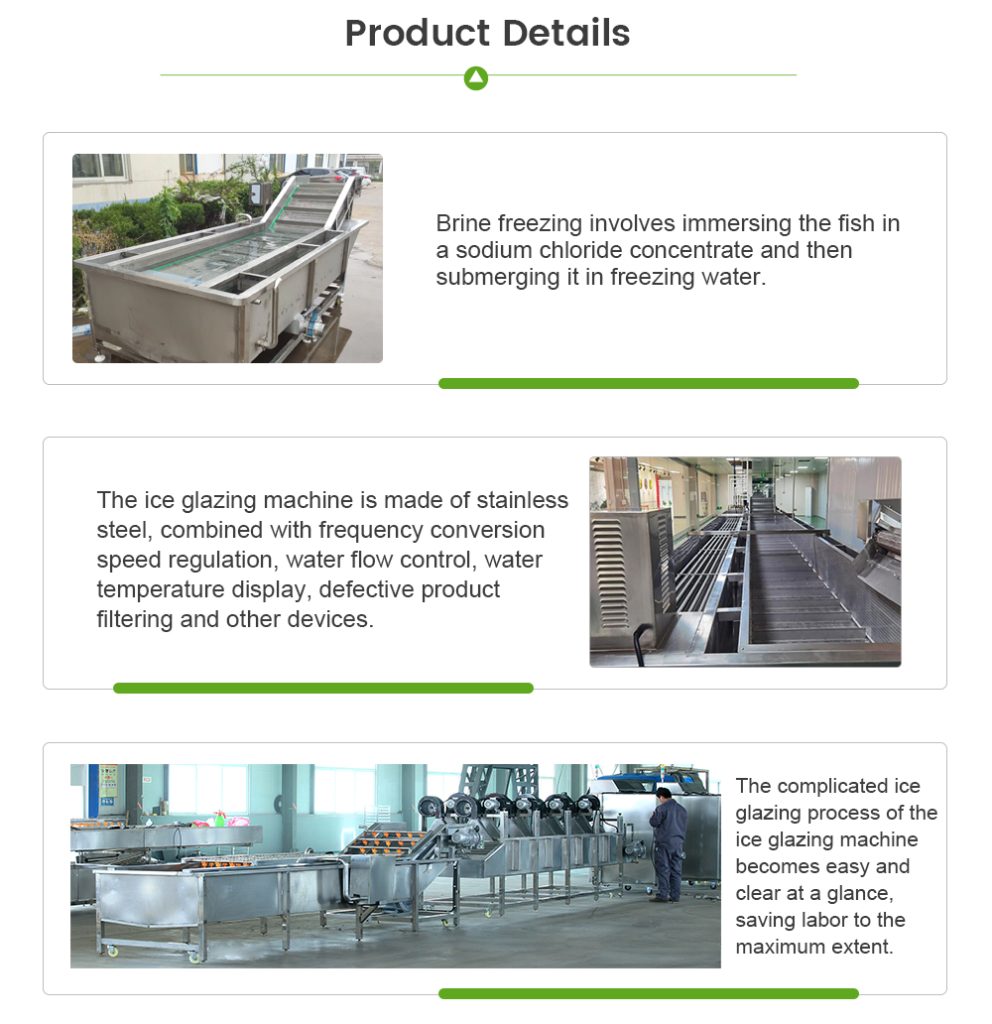 Product Details

Brine freezing involves immersing the fish in a sodium chloride concentrate and then submerging it in freezing water.

The ice glazing machine is made of stainless steel, combined with frequency conversion speed regulation, water flow control, water temperature display, defective product filtering and other devices.

The complicated ice glazing process of the ice glazing machine becomes easy and clear at a glance, saving labor to the maximum extent.